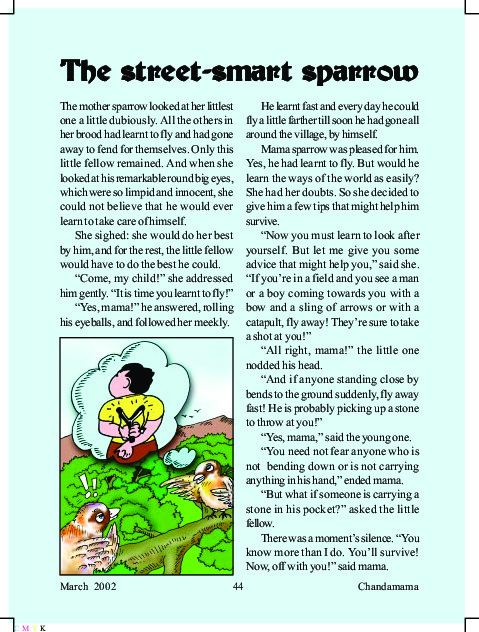 The street-smart sparrow

The mother sparrow looked at her littlest one a little dubiously. All the others in her brood had learnt to fly and had gone away to fend for themselves. Only this little fellow remained. And when she looked at his remarkable round big eyes, which were so limpid and innocent, she could not believe that he would ever learn to take care of himself.

She sighed: she would do her best by him, and for the rest, the little fellow would have to do the best he could.

"Come, my child!" she addressed him gently. "It is time you learnt to fly!"

"Yes, mama!" he answered, rolling his eyeballs, and followed her meekly.

!!

He learnt fast and every day he could fly a little farther till soon he had gone all around the village, by himself.

Mama sparrow was pleased for him. Yes, he had learnt to fly. But would he learn the ways of the world as easily? She had her doubts. So she decided to give him a few tips that might help him survive.

"Now you must learn to look after yourself. But let me give you some advice that might help you," said she. "If you're in a field and you see a man or a boy coming towards you with a bow and a sling of arrows or with a catapult, fly away! They're sure to take a shot at you!"

"All right, mama!" the little one nodded his head.

"And if anyone standing close by bends to the ground suddenly, fly away fast! He is probably picking up a stone to throw at you!"

"Yes, mama," said the young one.

"You need not fear anyone who is not bending down or is not carrying anything in his hand," ended mama.

"But what if someone is carrying a stone in his pocket?" asked the little fellow.

There was a moment's silence. "You know more than I do. You'll survive! Now, off with you!" said mama.

March 2002 44 Chandamama

C M Y K